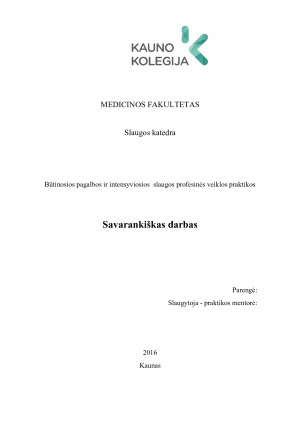 KAUNO KOLEGIJA

MEDICINOS FAKULTETAS

Slaugos katedra

Būtinosios pagalbos ir intensyviosios slaugos profesinės veiklos praktikos

Savarankiškas darbas

Parengė:

Slaugytoja - praktikos mentorė:

2016

Kaunas